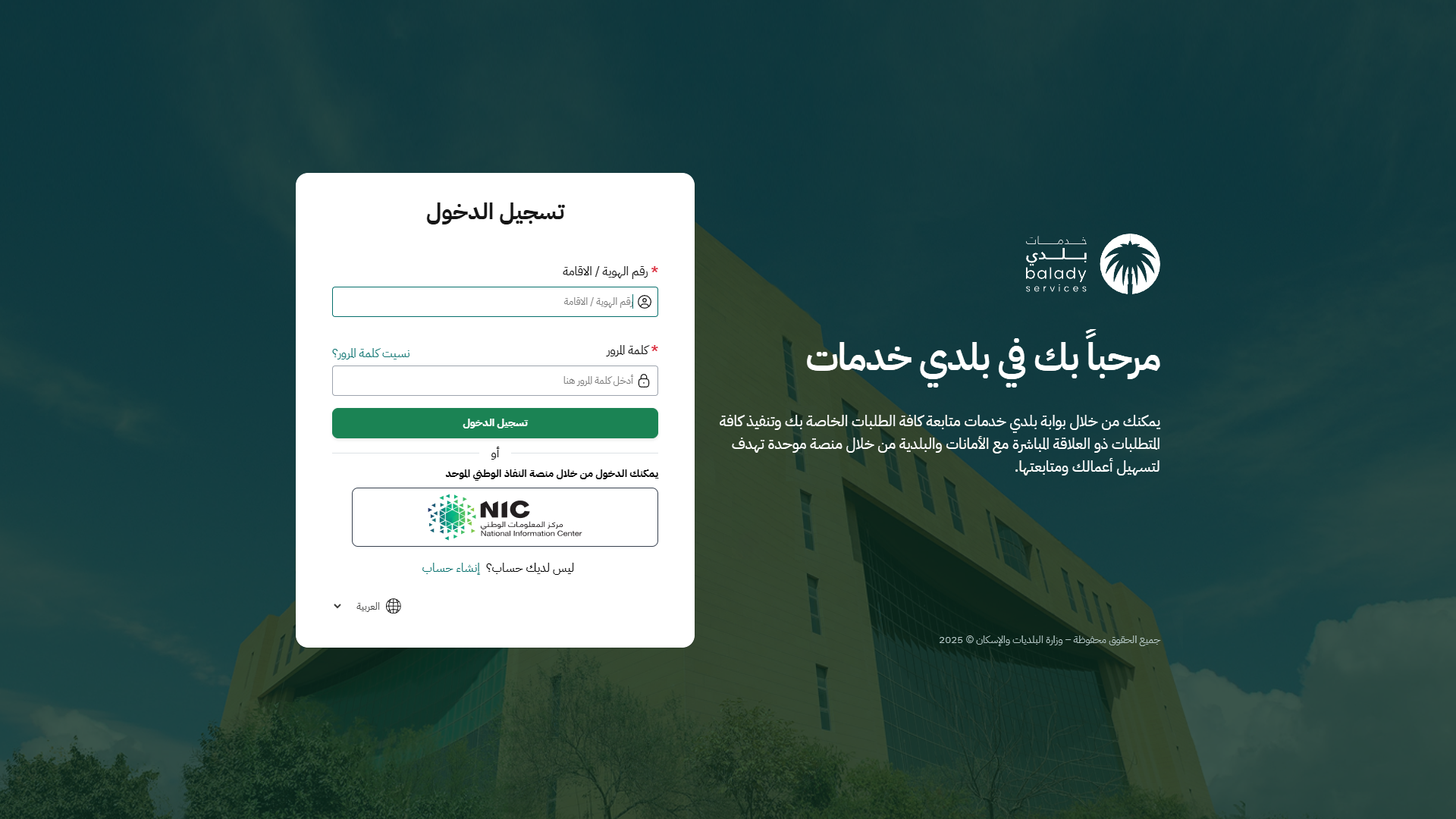 خدمات
بلدي
balady
services

مرحباً بك في بلدي خدمات

يمكنك من خلال بوابة بلدي خدمات متابعة كافة الطلبات الخاصة بك وتنفيذ كافة المتطلبات ذو العلاقة المباشرة مع الأمانات والبلدية من خلال منصة موحدة تهدف لتسهيل أعمالك ومتابعتها.

جميع الحقوق محفوظة – وزارة البلديات والإسكان © 2025

تسجيل الدخول

* رقم الهوية / الاقامة
رقم الهوية / الاقامة

* كلمة المرور
نسيت كلمة المرور؟
أدخل كلمة المرور هنا

تسجيل الدخول

أو

يمكنك الدخول من خلال منصة النفاذ الوطني الموحد

NIC
مركز المعلومات الوطني
National Information Center

ليس لديك حساب؟ إنشاء حساب

العربية